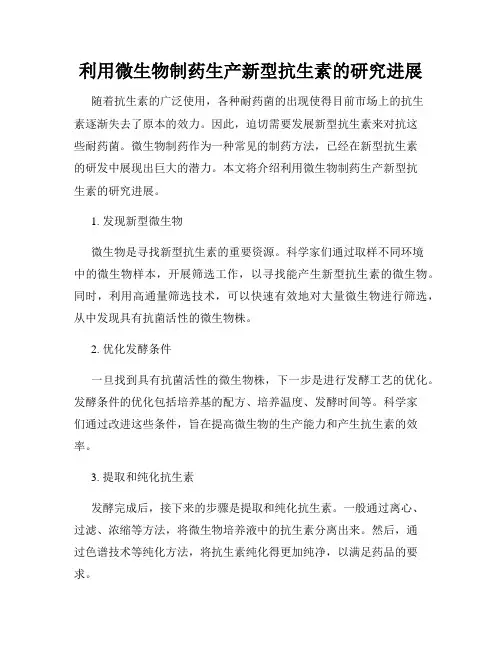 利用微生物制药生产新型抗生素的研究进展

随着抗生素的广泛使用，各种耐药菌的出现使得目前市场上的抗生素逐渐失去了原本的效力。因此，迫切需要发展新型抗生素来对抗这些耐药菌。微生物制药作为一种常见的制药方法，已经在新型抗生素的研发中展现出巨大的潜力。本文将介绍利用微生物制药生产新型抗生素的研究进展。

1. 发现新型微生物

微生物是寻找新型抗生素的重要资源。科学家们通过取样不同环境中的微生物样本，开展筛选工作，以寻找能产生新型抗生素的微生物。同时，利用高通量筛选技术，可以快速有效地对大量微生物进行筛选，从中发现具有抗菌活性的微生物株。

2. 优化发酵条件

一旦找到具有抗菌活性的微生物株，下一步是进行发酵工艺的优化。发酵条件的优化包括培养基的配方、培养温度、发酵时间等。科学家们通过改进这些条件，旨在提高微生物的生产能力和产生抗生素的效率。

3. 提取和纯化抗生素

发酵完成后，接下来的步骤是提取和纯化抗生素。一般通过离心、过滤、浓缩等方法，将微生物培养液中的抗生素分离出来。然后，通过色谱技术等纯化方法，将抗生素纯化得更加纯净，以满足药品的要求。